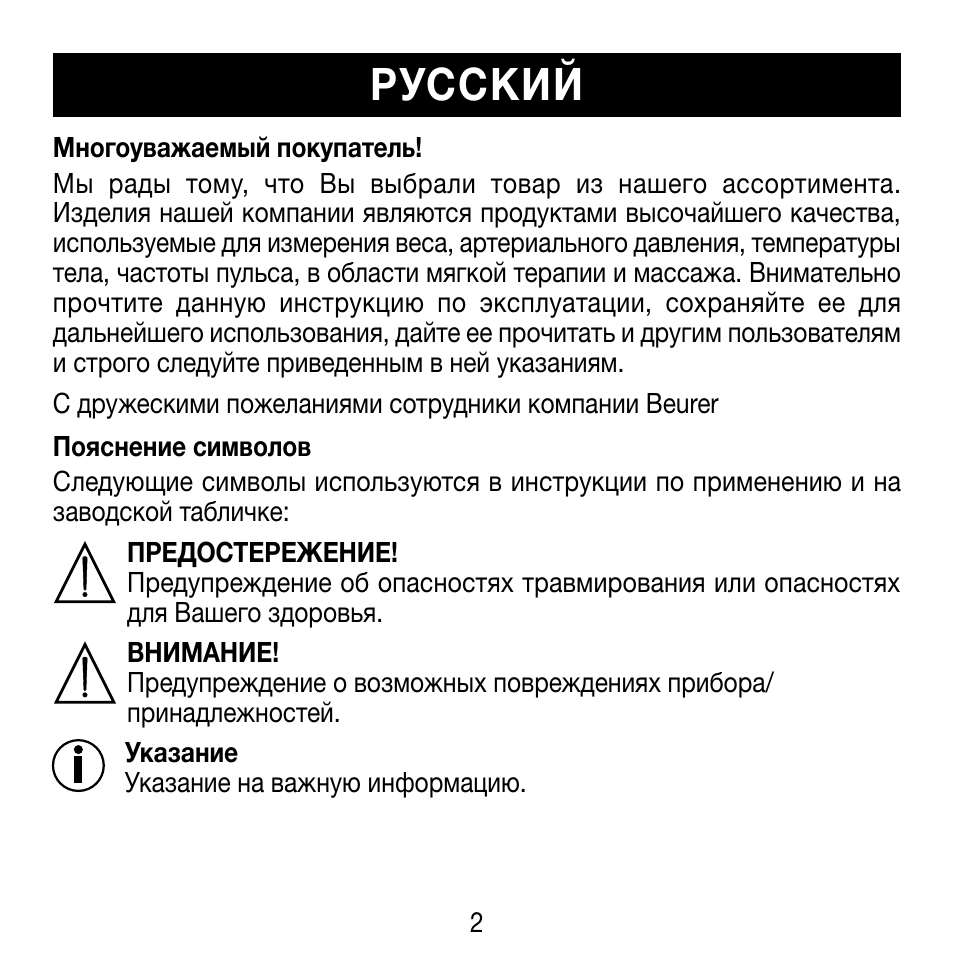 РУССКИЙ

Многоуважаемый покупатель!

Мы рады тому, что Вы выбрали товар из нашего ассортимента. Изделия нашей компании являются продуктами высочайшего качества, используемые для измерения веса, артериального давления, температуры тела, частоты пульса, в области мягкой терапии и массажа. Внимательно прочтите данную инструкцию по эксплуатации, сохраняйте ее для дальнейшего использования, дайте ее прочитать и другим пользователям и строго следуйте приведенным в ней указаниям.

С дружескими пожеланиями сотрудники компании Beurer

Пояснение символов

Следующие символы используются в инструкции по применению и на заводской табличке:

ПРЕДОСТЕРЕЖЕНИЕ!
Предупреждение об опасностях травмирования или опасностях для Вашего здоровья.

ВНИМАНИЕ!
Предупреждение о возможных повреждениях прибора/ принадлежностей.

Указание
Указание на важную информацию.

2